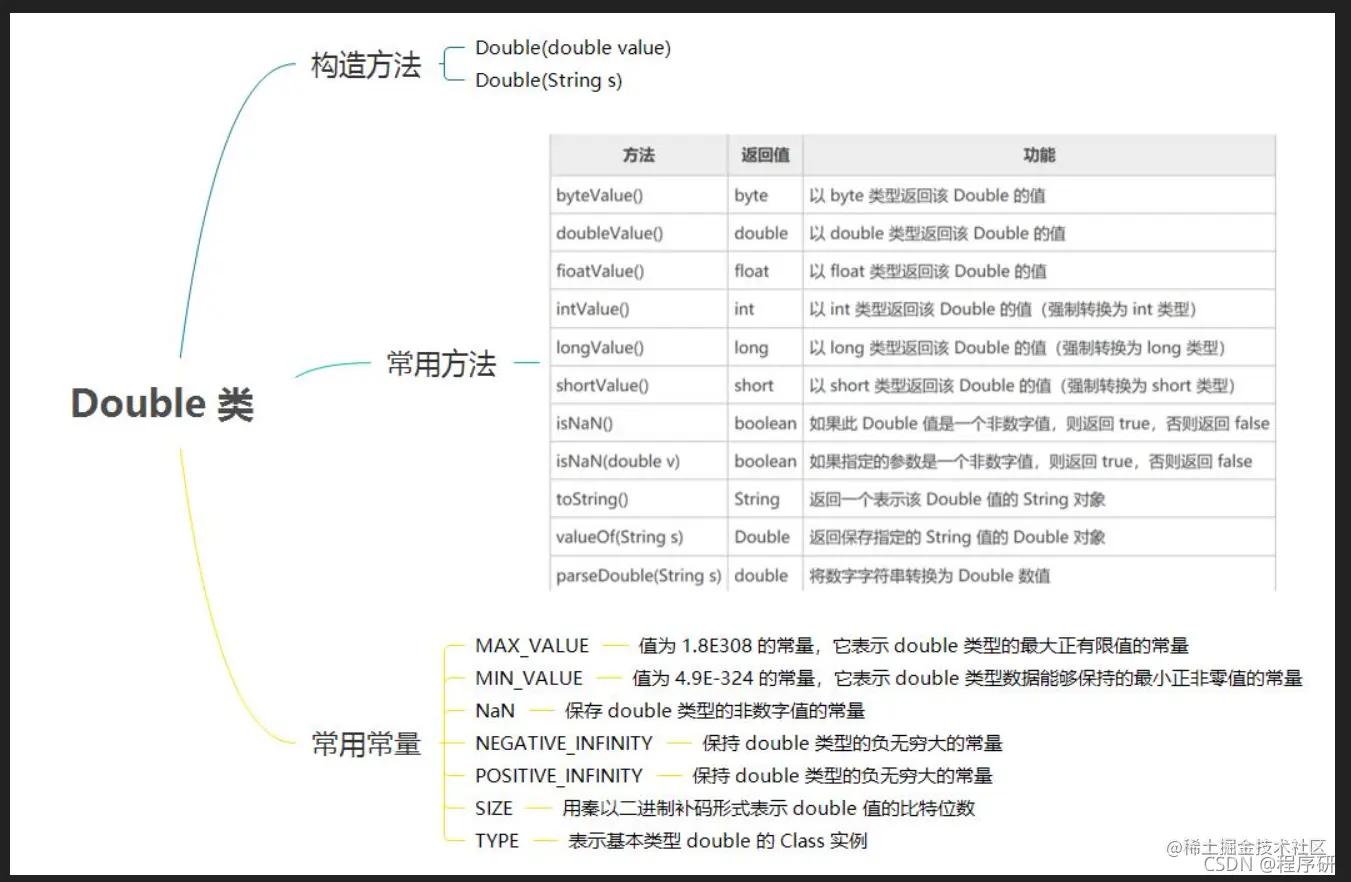 Double 类

构造方法
Double(double value)
Double(String s)

常用方法

| 方法 | 返回值 | 功能 |
|---|---|---|
| byteValue() | byte | 以 byte 类型返回该 Double 的值 |
| doubleValue() | double | 以 double 类型返回该 Double 的值 |
| fioatValue() | float | 以 float 类型返回该 Double 的值 |
| intValue() | int | 以 int 类型返回该 Double 的值（强制转换为 int 类型） |
| longValue() | long | 以 long 类型返回该 Double 的值（强制转换为 long 类型） |
| shortValue() | short | 以 short 类型返回该 Double 的值（强制转换为 short 类型） |
| isNaN() | boolean | 如果此 Double 值是一个非数字值，则返回 true，否则返回 false |
| isNaN(double v) | boolean | 如果指定的参数是一个非数字值，则返回 true，否则返回 false |
| toString() | String | 返回一个表示该 Double 值的 String 对象 |
| valueOf(String s) | Double | 返回保存指定的 String 值的 Double 对象 |
| parseDouble(String s) | double | 将数字字符串转换为 Double 数值 |

常用常量
MAX_VALUE — 值为 1.8E308 的常量，它表示 double 类型的最大正有限值的常量
MIN_VALUE — 值为 4.9E-324 的常量，它表示 double 类型数据能够保持的最小正非零值的常量
NaN — 保存 double 类型的非数字值的常量
NEGATIVE_INFINITY — 保持 double 类型的负无穷大的常量
POSITIVE_INFINITY — 保持 double 类型的负无穷大的常量
SIZE — 用秦以二进制补码形式表示 double 值的比特位数
TYPE — 表示基本类型 double 的 Class 实例

@稀土掘金技术社区
CSDN @程序研